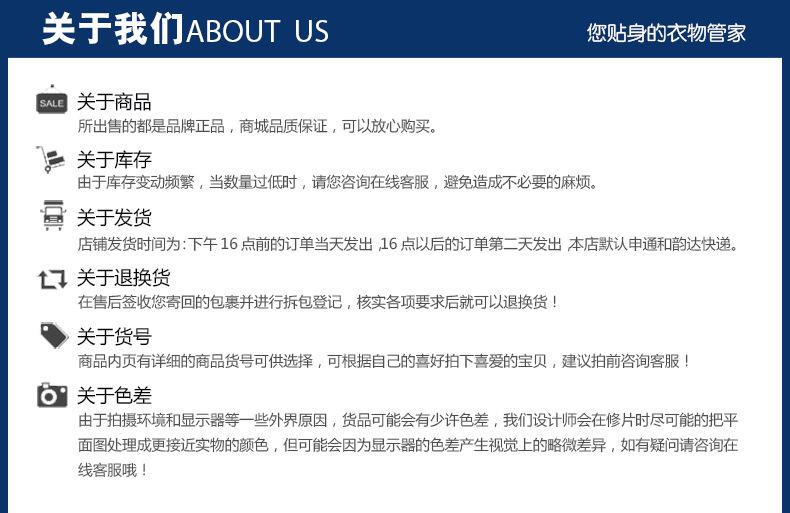 关于我们ABOUT US

您贴身的衣物管家

SALE

关于商品

所出售的都是品牌正品，商城品质保证，可以放心购买。

关于库存

由于库存变动频繁，当数量过低时，请您咨询在线客服，避免造成不必要的麻烦。

关于发货

店铺发货时间为：下午16点前的订单当天发出，16点以后的订单第二天发出，本店默认申通和韵达快递。

关于退换货

在售后签收您寄回的包裹并进行拆包登记，核实各项要求后就可以退换货！

关于货号

商品内页有详细的商品货号可供选择，可根据自己的喜好拍下喜爱的宝贝，建议拍前咨询客服！

关于色差

由于拍摄环境和显示器等一些外界原因，货品可能会有少许色差，我们设计师会在修片时尽可能的把平面图处理成更接近实物的颜色，但可能会因为显示器的色差产生视觉上的略微差异，如有疑问请咨询在线客服哦！